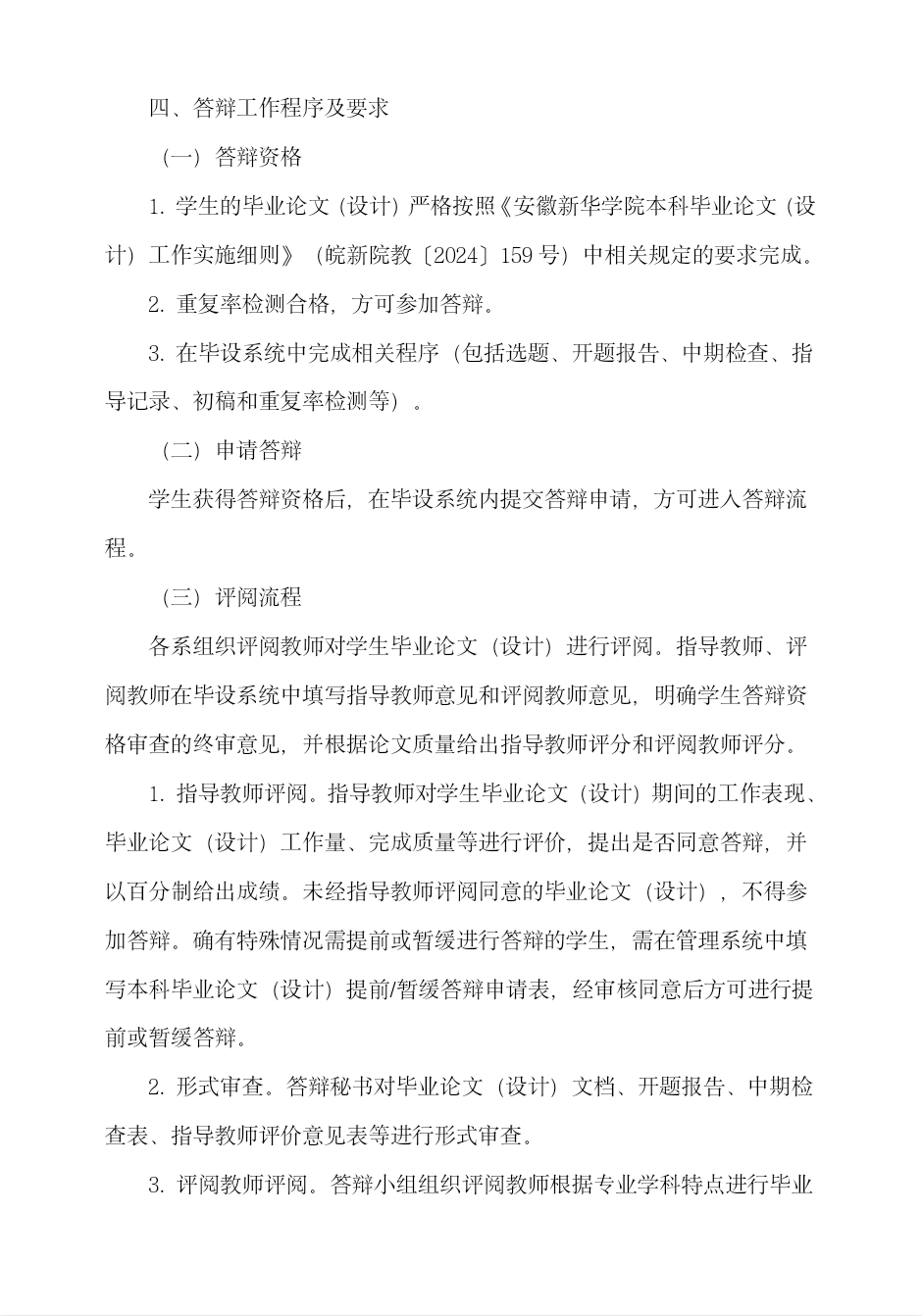 四、答辩工作程序及要求

（一）答辩资格

1. 学生的毕业论文（设计）严格按照《安徽新华学院本科毕业论文（设计）工作实施细则》（皖新院教〔2024〕159 号）中相关规定的要求完成。

2. 重复率检测合格，方可参加答辩。

3. 在毕设系统中完成相关程序（包括选题、开题报告、中期检查、指导记录、初稿和重复率检测等）。

（二）申请答辩

学生获得答辩资格后，在毕设系统内提交答辩申请，方可进入答辩流程。

（三）评阅流程

各系组织评阅教师对学生毕业论文（设计）进行评阅。指导教师、评阅教师在毕设系统中填写指导教师意见和评阅教师意见，明确学生答辩资格审查的终审意见，并根据论文质量给出指导教师评分和评阅教师评分。

1. 指导教师评阅。指导教师对学生毕业论文（设计）期间的工作表现、毕业论文（设计）工作量、完成质量等进行评价，提出是否同意答辩，并以百分制给出成绩。未经指导教师评阅同意的毕业论文（设计），不得参加答辩。确有特殊情况需提前或暂缓进行答辩的学生，需在管理系统中填写本科毕业论文（设计）提前/暂缓答辩申请表，经审核同意后方可进行提前或暂缓答辩。

2. 形式审查。答辩秘书对毕业论文（设计）文档、开题报告、中期检查表、指导教师评价意见表等进行形式审查。

3. 评阅教师评阅。答辩小组组织评阅教师根据专业学科特点进行毕业